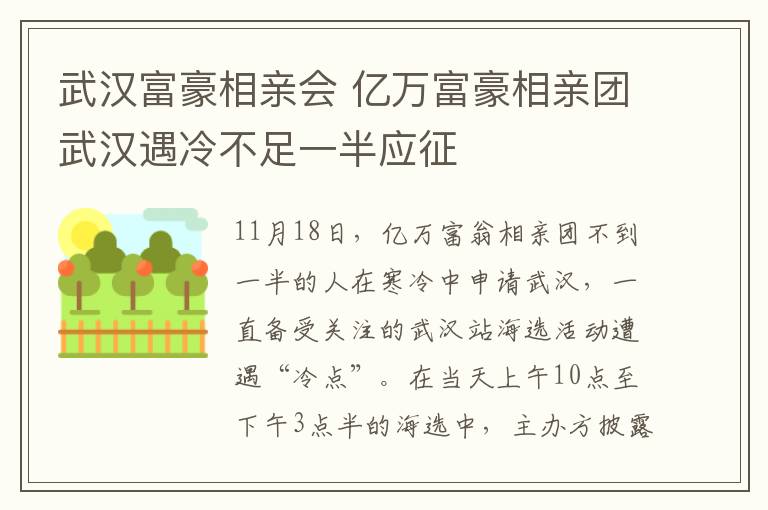 武汉富豪相亲会 亿万富豪相亲团武汉遇冷不足一半应征

11月18日，亿万富翁相亲团不到一半的人在寒冷中申请武汉，一直备受关注的武汉站海选活动遭遇“冷点”。在当天上午10点至下午3点半的海选中，主办方披露